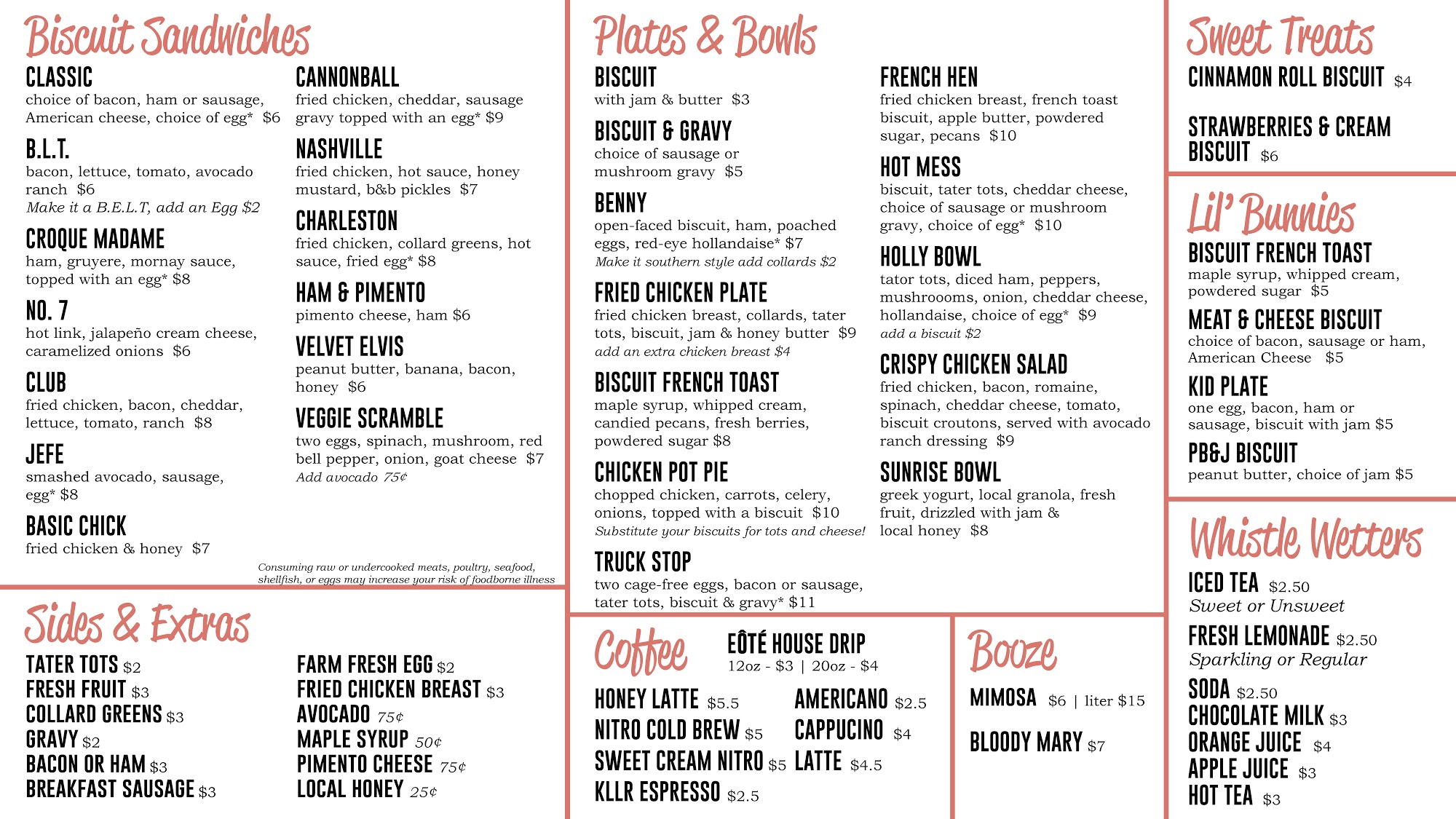 Biscuit Sandwiches

CLASSIC
choice of bacon, ham or sausage, American cheese, choice of egg* $6

B.L.T.
bacon, lettuce, tomato, avocado ranch $6
Make it a B.E.L.T, add an Egg $2

CROQUE MADAME
ham, gruyere, mornay sauce, topped with an egg* $8

NO. 7
hot link, jalapeño cream cheese, caramelized onions $6

CLUB
fried chicken, bacon, cheddar, lettuce, tomato, ranch $8

JEFE
smashed avocado, sausage, egg* $8

BASIC CHICK
fried chicken & honey $7

CANNONBALL
fried chicken, cheddar, sausage gravy topped with an egg* $9

NASHVILLE
fried chicken, hot sauce, honey mustard, b&b pickles $7

CHARLESTON
fried chicken, collard greens, hot sauce, fried egg* $8

HAM & PIMENTO
pimento cheese, ham $6

VELVET ELVIS
peanut butter, banana, bacon, honey $6

VEGGIE SCRAMBLE
two eggs, spinach, mushroom, red bell pepper, onion, goat cheese $7
Add avocado 75¢

Consuming raw or undercooked meats, poultry, seafood, shellfish, or eggs may increase your risk of foodborne illness

Sides & Extras

TATER TOTS $2
FRESH FRUIT $3
COLLARD GREENS $3
GRAVY $2
BACON OR HAM $3
BREAKFAST SAUSAGE $3

FARM FRESH EGG $2
FRIED CHICKEN BREAST $3
AVOCADO 75¢
MAPLE SYRUP 50¢
PIMENTO CHEESE 75¢
LOCAL HONEY 25¢

Plates & Bowls

BISCUIT
with jam & butter $3

BISCUIT & GRAVY
choice of sausage or mushroom gravy $5

BENNY
open-faced biscuit, ham, poached eggs, red-eye hollandaise* $7
Make it southern style add collards $2

FRIED CHICKEN PLATE
fried chicken breast, collards, tater tots, biscuit, jam & honey butter $9
add an extra chicken breast $4

BISCUIT FRENCH TOAST
maple syrup, whipped cream, candied pecans, fresh berries, powdered sugar $8

CHICKEN POT PIE
chopped chicken, carrots, celery, onions, topped with a biscuit $10
Substitute your biscuits for tots and cheese!

TRUCK STOP
two cage-free eggs, bacon or sausage, tater tots, biscuit & gravy* $11

FRENCH HEN
fried chicken breast, french toast biscuit, apple butter, powdered sugar, pecans $10

HOT MESS
biscuit, tater tots, cheddar cheese, choice of sausage or mushroom gravy, choice of egg* $10

HOLLY BOWL
tator tots, diced ham, peppers, mushroooms, onion, cheddar cheese, hollandaise, choice of egg* $9
add a biscuit $2

CRISPY CHICKEN SALAD
fried chicken, bacon, romaine, spinach, cheddar cheese, tomato, biscuit croutons, served with avocado ranch dressing $9

SUNRISE BOWL
greek yogurt, local granola, fresh fruit, drizzled with jam & local honey $8

Coffee
EÔTÉ HOUSE DRIP
12oz - $3 | 20oz - $4

HONEY LATTE $5.5
NITRO COLD BREW $5
SWEET CREAM NITRO $5
KLLR ESPRESSO $2.5

AMERICANO $2.5
CAPPUCINO $4
LATTE $4.5

Booze
MIMOSA $6 | liter $15
BLOODY MARY $7

Sweet Treats
CINNAMON ROLL BISCUIT $4
STRAWBERRIES & CREAM BISCUIT $6

Lil' Bunnies
BISCUIT FRENCH TOAST
maple syrup, whipped cream, powdered sugar $5

MEAT & CHEESE BISCUIT
choice of bacon, sausage or ham, American Cheese $5

KID PLATE
one egg, bacon, ham or sausage, biscuit with jam $5

PB&J BISCUIT
peanut butter, choice of jam $5

Whistle Wetters
ICED TEA $2.50
Sweet or Unsweet
FRESH LEMONADE $2.50
Sparkling or Regular
SODA $2.50
CHOCOLATE MILK $3
ORANGE JUICE $4
APPLE JUICE $3
HOT TEA $3